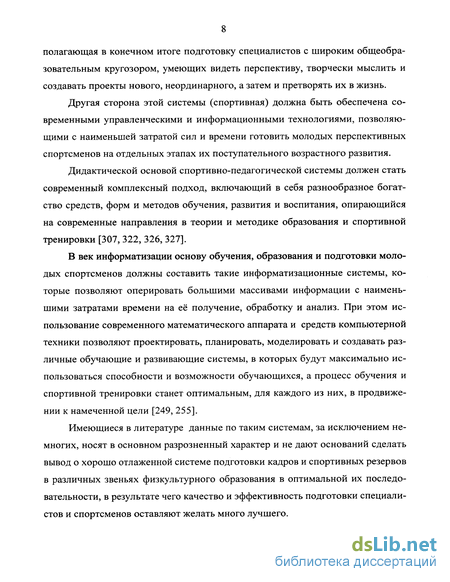 8

полагающая в конечном итоге подготовку специалистов с широким общеобразовательным кругозором, умеющих видеть перспективу, творчески мыслить и создавать проекты нового, неординарного, а затем и претворять их в жизнь.

Другая сторона этой системы (спортивная) должна быть обеспечена современными управленческими и информационными технологиями, позволяющими с наименьшей затратой сил и времени готовить молодых перспективных спортсменов на отдельных этапах их поступательного возрастного развития.

Дидактической основой спортивно-педагогической системы должен стать современный комплексный подход, включающий в себя разнообразное богатство средств, форм и методов обучения, развития и воспитания, опирающийся на современные направления в теории и методике образования и спортивной тренировки [307, 322, 326, 327].

В век информатизации основу обучения, образования и подготовки молодых спортсменов должны составить такие информатизационные системы, которые позволяют оперировать большими массивами информации с наименьшими затратами времени на её получение, обработку и анализ. При этом использование современного математического аппарата и средств компьютерной техники позволяют проектировать, планировать, моделировать и создавать различные обучающие и развивающие системы, в которых будут максимально использоваться способности и возможности обучающихся, а процесс обучения и спортивной тренировки станет оптимальным, для каждого из них, в продвижении к намеченной цели [249, 255].

Имеющиеся в литературе данные по таким системам, за исключением немногих, носят в основном разрозненный характер и не дают оснований сделать вывод о хорошо отлаженной системе подготовки кадров и спортивных резервов в различных звеньях физкультурного образования в оптимальной их последовательности, в результате чего качество и эффективность подготовки специалистов и спортсменов оставляют желать много лучшего.

dsLib.net
библиотека диссертаций